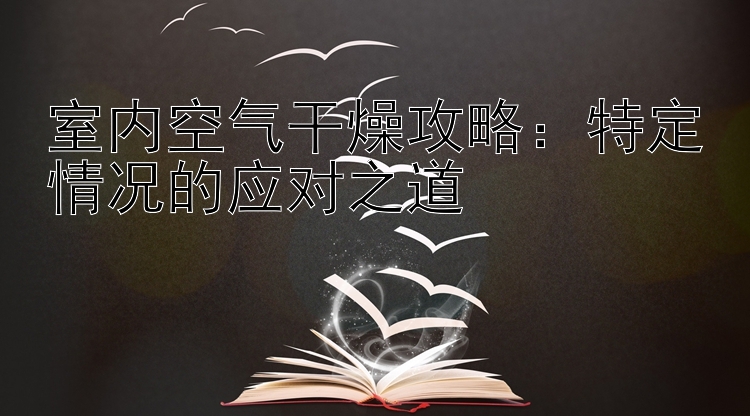 室内空气干燥攻略：特定情况的应对之道